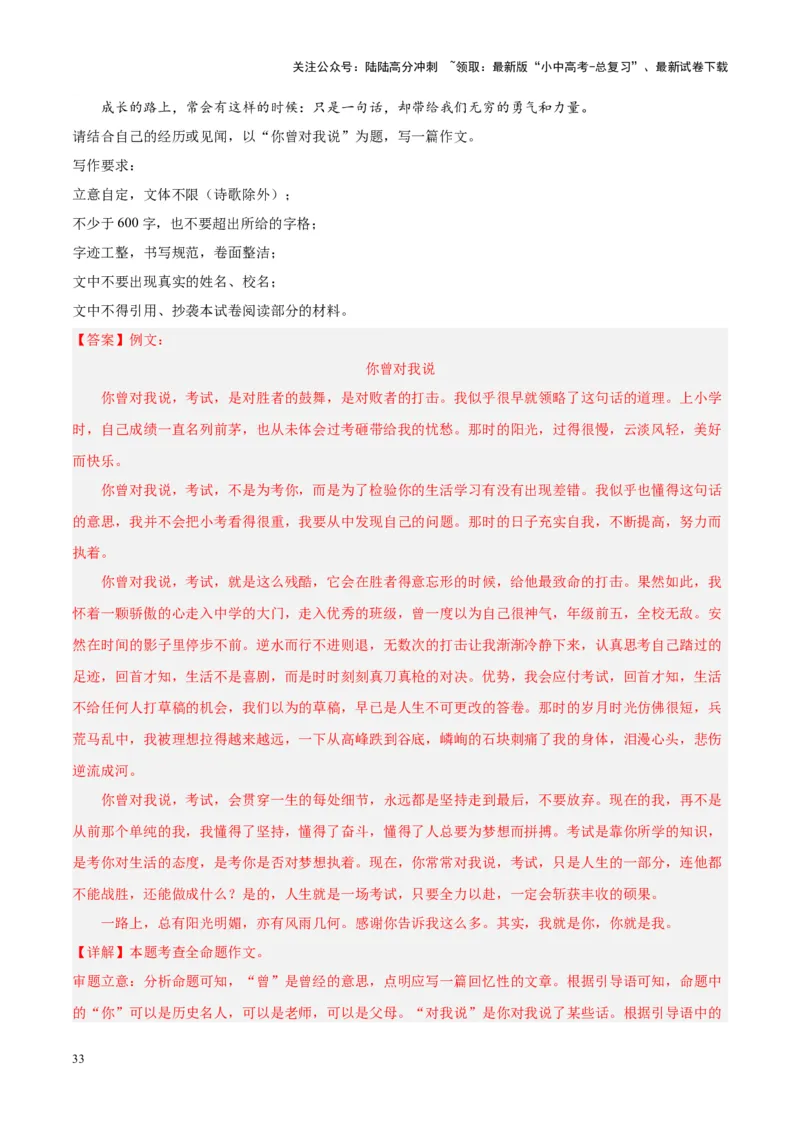 关注公众号：陆陆高分冲刺 ~领取：最新版“小中高考-总复习”、最新试卷下载

成长的路上，常会有这样的时候：只是一句话，却带给我们无穷的勇气和力量。

请结合自己的经历或见闻，以“你曾对我说”为题，写一篇作文。

写作要求：

立意自定，文体不限（诗歌除外）；

不少于 600 字，也不要超出所给的字格；

字迹工整，书写规范，卷面整洁；

文中不要出现真实的姓名、校名；

文中不得引用、抄袭本试卷阅读部分的材料。

【答案】例文：

你曾对我说

你曾对我说，考试，是对胜者的鼓舞，是对败者的打击。我似乎很早就领略了这句话的道理。上小学时，自己成绩一直名列前茅，也从未体会过考砸带给我的忧愁。那时的阳光，过得很慢，云淡风轻，美好而快乐。

你曾对我说，考试，不是为考你，而是为了检验你的生活学习有没有出现差错。我似乎也懂得这句话的意思，我并不会把小考看得很重，我要从中发现自己的问题。那时的日子充实自我，不断提高，努力而执着。

你曾对我说，考试，就是这么残酷，它会在胜者得意忘形的时候，给他最致命的打击。果然如此，我怀着一颗骄傲的心走入中学的大门，走入优秀的班级，曾一度以为自己很神气，年级前五，全校无敌。安然在时间的影子里停步不前。逆水而行不进则退，无数次的打击让我渐渐冷静下来，认真思考自己踏过的足迹，回首才知，生活不是喜剧，而是时时刻刻真刀真枪的对决。优势，我会应付考试，回首才知，生活不给任何人打草稿的机会，我们以为的草稿，早已是人生不可更改的答卷。那时的岁月时光仿佛很短，兵荒马乱中，我被理想拉得越来越远，一下从高峰跌到谷底，嶙峋的石块刺痛了我的身体，泪漫心头，悲伤逆流成河。

你曾对我说，考试，会贯穿一生的每处细节，永远都是坚持走到最后，不要放弃。现在的我，再不是从前那个单纯的我，我懂得了坚持，懂得了奋斗，懂得了人总要为梦想而拼搏。考试是靠你所学的知识，是考你对生活的态度，是考你是否对梦想执着。现在，你常常对我说，考试，只是人生的一部分，连他都不能战胜，还能做成什么？是的，人生就是一场考试，只要全力以赴，一定会斩获丰收的硕果。

一路上，总有阳光明媚，亦有风雨几何。感谢你告诉我这么多。其实，我就是你，你就是我。

【详解】本题考查全命题作文。

审题立意：分析命题可知，“曾”是曾经的意思，点明应写一篇回忆性的文章。根据引导语可知，命题中的“你”可以是历史名人，可以是老师，可以是父母。“对我说”是你对我说了某些话。根据引导语中的

33